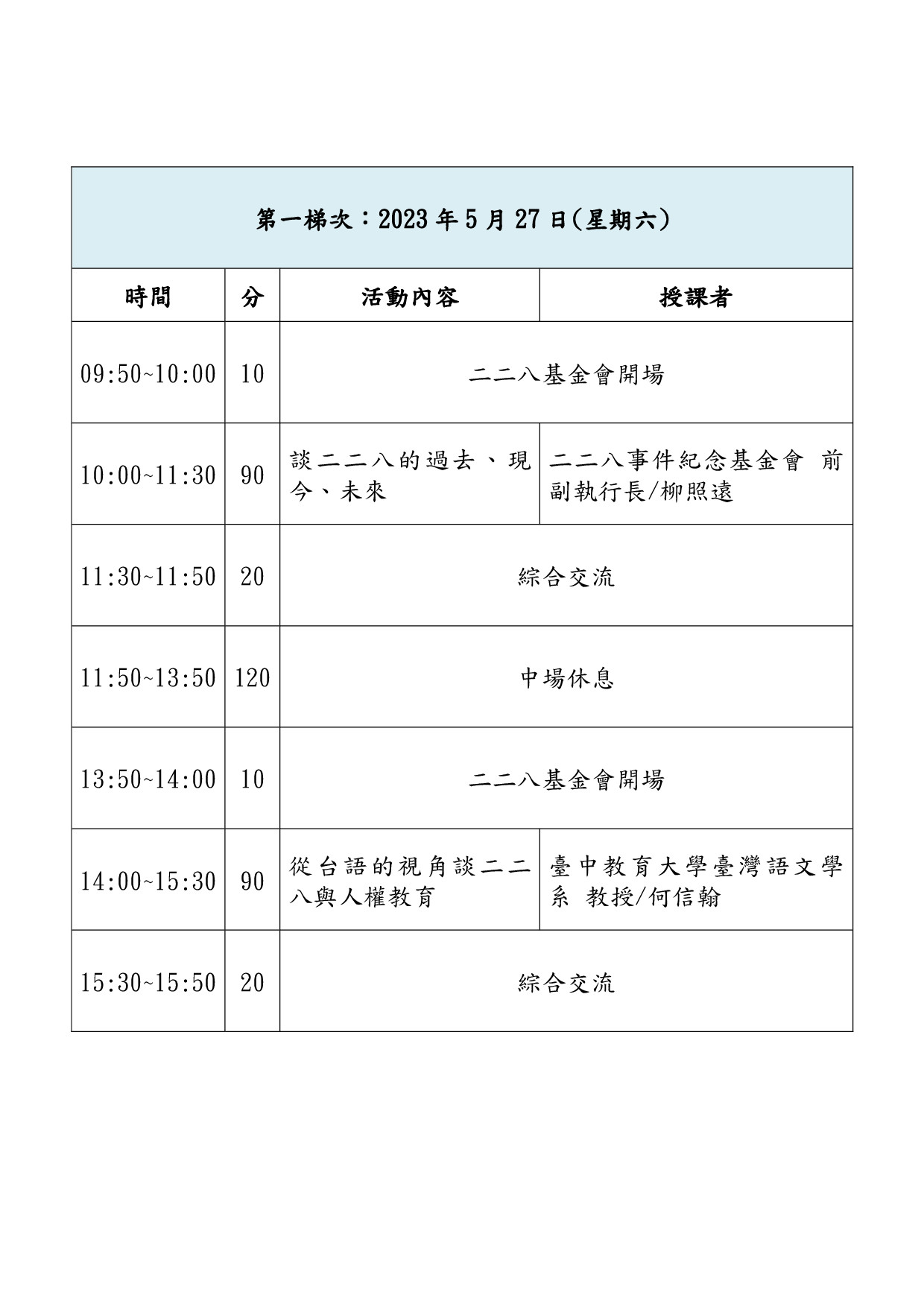 第一梯次：2023 年 5 月 27 日(星期六)

| 時間 | 分 | 活動內容 | 授課者 |
|---|---|---|---|
| 09:50~10:00 | 10 | 二二八基金會開場 | |
| 10:00~11:30 | 90 | 談二二八的過去、現今、未來 | 二二八事件紀念基金會 前副執行長/柳照遠 |
| 11:30~11:50 | 20 | 綜合交流 | |
| 11:50~13:50 | 120 | 中場休息 | |
| 13:50~14:00 | 10 | 二二八基金會開場 | |
| 14:00~15:30 | 90 | 從台語的視角談二二八與人權教育 | 臺中教育大學臺灣語文學系 教授/何信翰 |
| 15:30~15:50 | 20 | 綜合交流 | |